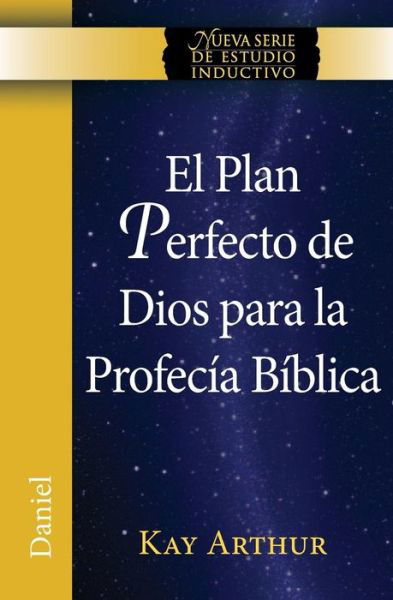 NUEVA SERIE DE ESTUDIO INDUCTIVO

El Plan Perfecto de Dios para la Profecía Bíblica

Daniel

KAY ARTHUR